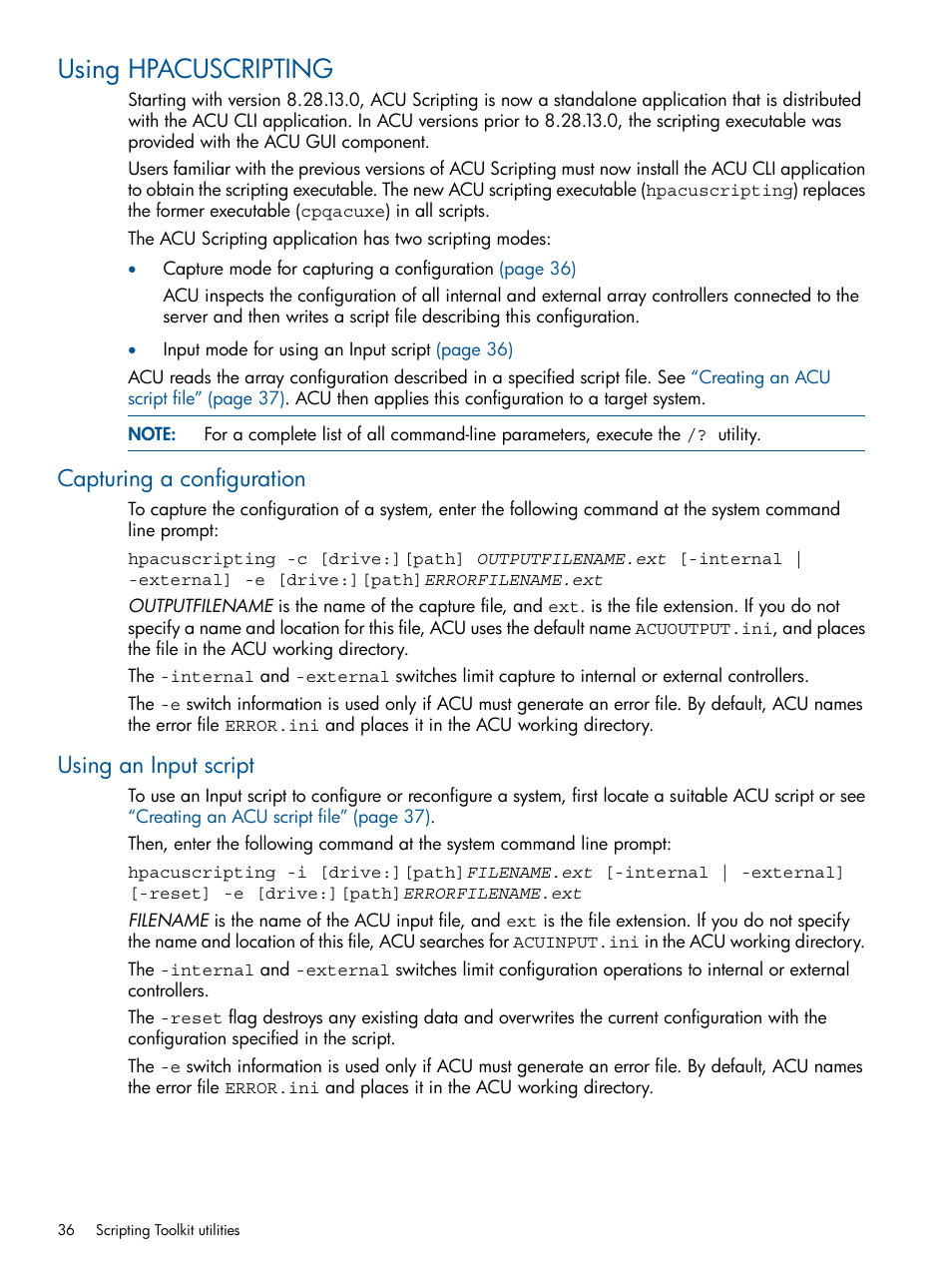 Using HPACUSCRIPTING

Starting with version 8.28.13.0, ACU Scripting is now a standalone application that is distributed with the ACU CLI application. In ACU versions prior to 8.28.13.0, the scripting executable was provided with the ACU GUI component.

Users familiar with the previous versions of ACU Scripting must now install the ACU CLI application to obtain the scripting executable. The new ACU scripting executable (hpacuscripting) replaces the former executable (cpqacuxe) in all scripts.

The ACU Scripting application has two scripting modes:

• Capture mode for capturing a configuration (page 36)

ACU inspects the configuration of all internal and external array controllers connected to the server and then writes a script file describing this configuration.

• Input mode for using an Input script (page 36)

ACU reads the array configuration described in a specified script file. See "Creating an ACU script file" (page 37). ACU then applies this configuration to a target system.

NOTE: For a complete list of all command-line parameters, execute the /? utility.

Capturing a configuration

To capture the configuration of a system, enter the following command at the system command line prompt:

hpacuscripting -c [drive:][path] OUTPUTFILENAME.ext [-internal | -external] -e [drive:][path]ERRORFILENAME.ext

OUTPUTFILENAME is the name of the capture file, and ext. is the file extension. If you do not specify a name and location for this file, ACU uses the default name ACUOUTPUT.ini, and places the file in the ACU working directory.

The -internal and -external switches limit capture to internal or external controllers.

The -e switch information is used only if ACU must generate an error file. By default, ACU names the error file ERROR.ini and places it in the ACU working directory.

Using an Input script

To use an Input script to configure or reconfigure a system, first locate a suitable ACU script or see "Creating an ACU script file" (page 37).

Then, enter the following command at the system command line prompt:

hpacuscripting -i [drive:][path]FILENAME.ext [-internal | -external] [-reset] -e [drive:][path]ERRORFILENAME.ext

FILENAME is the name of the ACU input file, and ext is the file extension. If you do not specify the name and location of this file, ACU searches for ACUINPUT.ini in the ACU working directory.

The -internal and -external switches limit configuration operations to internal or external controllers.

The -reset flag destroys any existing data and overwrites the current configuration with the configuration specified in the script.

The -e switch information is used only if ACU must generate an error file. By default, ACU names the error file ERROR.ini and places it in the ACU working directory.

36 Scripting Toolkit utilities